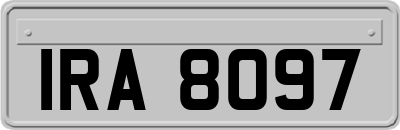 IRA 8097